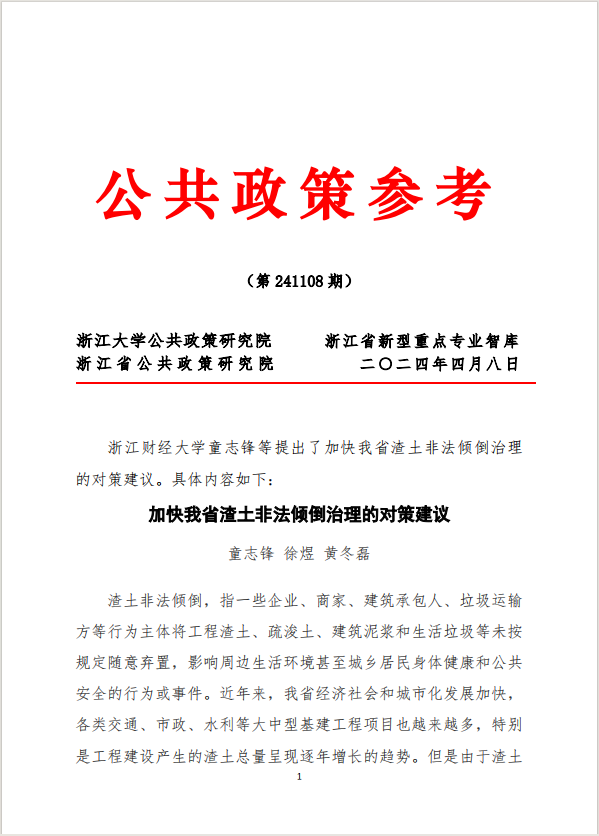 公共政策参考

（第 241108 期）

浙江大学公共政策研究院　　浙江省新型重点专业智库
浙江省公共政策研究院　　二〇二四年四月八日

浙江财经大学童志锋等提出了加快我省渣土非法倾倒治理的对策建议。具体内容如下：

加快我省渣土非法倾倒治理的对策建议

童志锋 徐煜 黄冬磊

渣土非法倾倒，指一些企业、商家、建筑承包人、垃圾运输方等行为主体将工程渣土、疏浚土、建筑泥浆和生活垃圾等未按规定随意弃置，影响周边生活环境甚至城乡居民身体健康和公共安全的行为或事件。近年来，我省经济社会和城市化发展加快，各类交通、市政、水利等大中型基建工程项目也越来越多，特别是工程建设产生的渣土总量呈现逐年增长的趋势。但是由于渣土

1